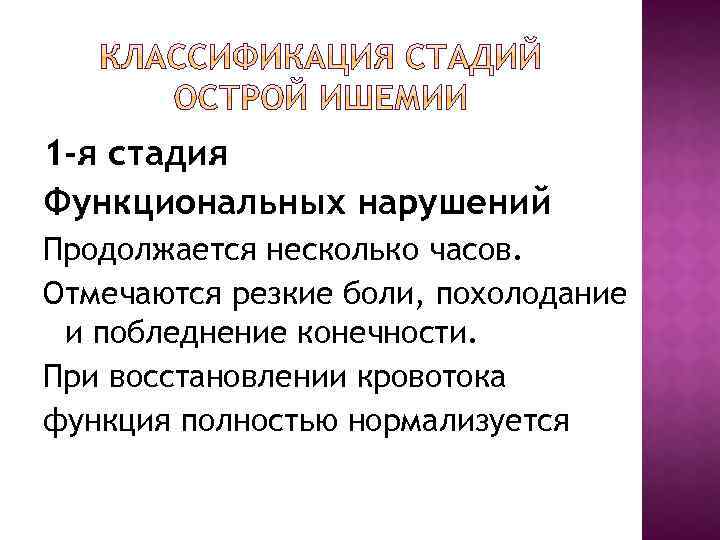 КЛАССИФИКАЦИЯ СТАДИЙ ОСТРОЙ ИШЕМИИ

1-я стадия

Функциональных нарушений

Продолжается несколько часов.

Отмечаются резкие боли, похолодание и побледнение конечности.

При восстановлении кровотока

функция полностью нормализуется